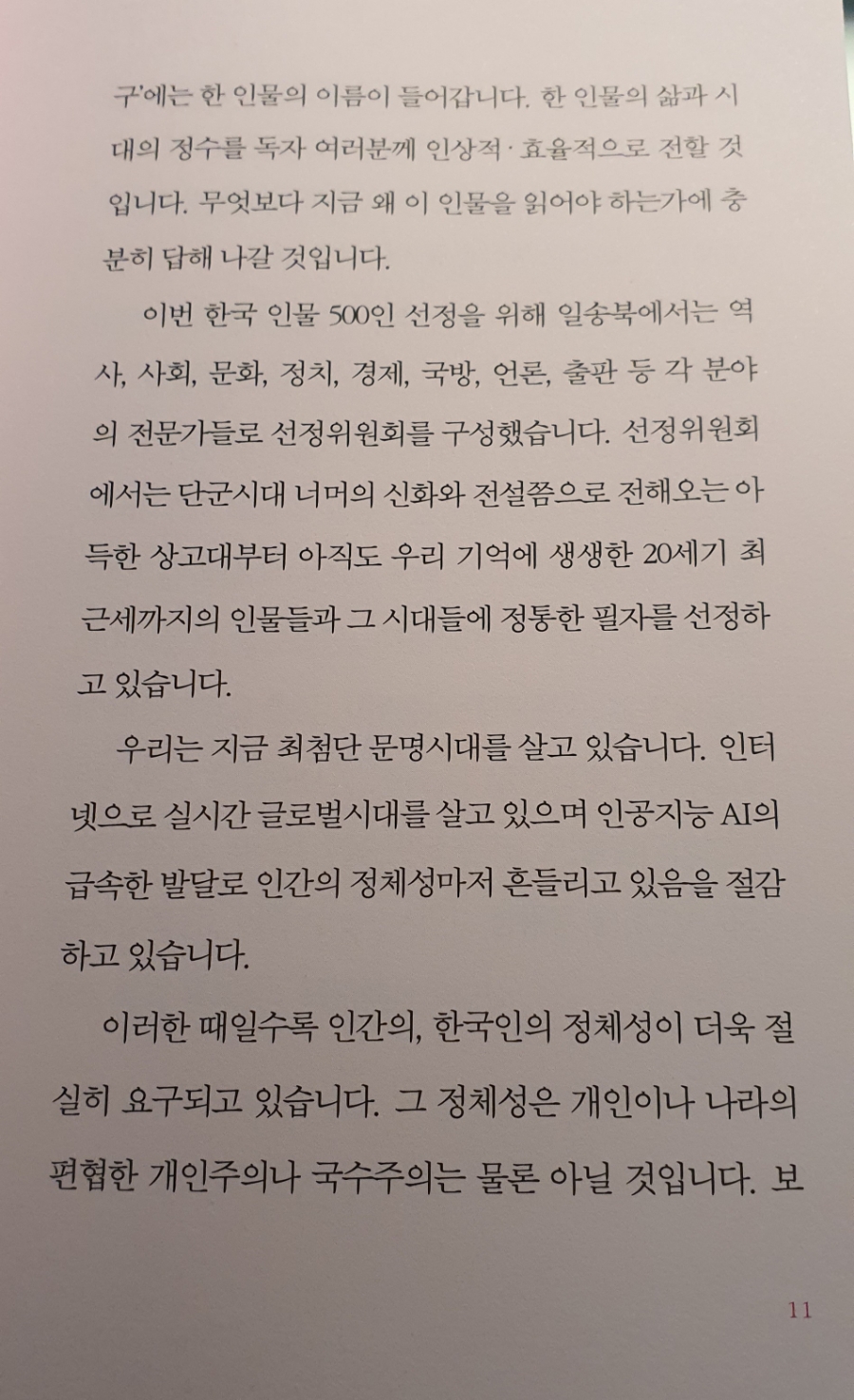 구'에는 한 인물의 이름이 들어갑니다. 한 인물의 삶과 시대의 정수를 독자 여러분께 인상적·효율적으로 전할 것입니다. 무엇보다 지금 왜 이 인물을 읽어야 하는가에 충분히 답해 나갈 것입니다.

이번 한국 인물 500인 선정을 위해 일송북에서는 역사, 사회, 문화, 정치, 경제, 국방, 언론, 출판 등 각 분야의 전문가들로 선정위원회를 구성했습니다. 선정위원회에서는 단군시대 너머의 신화와 전설쯤으로 전해오는 아득한 상고대부터 아직도 우리 기억에 생생한 20세기 최근세까지의 인물들과 그 시대들에 정통한 필자를 선정하고 있습니다.

우리는 지금 최첨단 문명시대를 살고 있습니다. 인터넷으로 실시간 글로벌시대를 살고 있으며 인공지능 AI의 급속한 발달로 인간의 정체성마저 흔들리고 있음을 절감하고 있습니다.

이러한 때일수록 인간의, 한국인의 정체성이 더욱 절실히 요구되고 있습니다. 그 정체성은 개인이나 나라의 편협한 개인주의나 국수주의는 물론 아닐 것입니다. 보

11